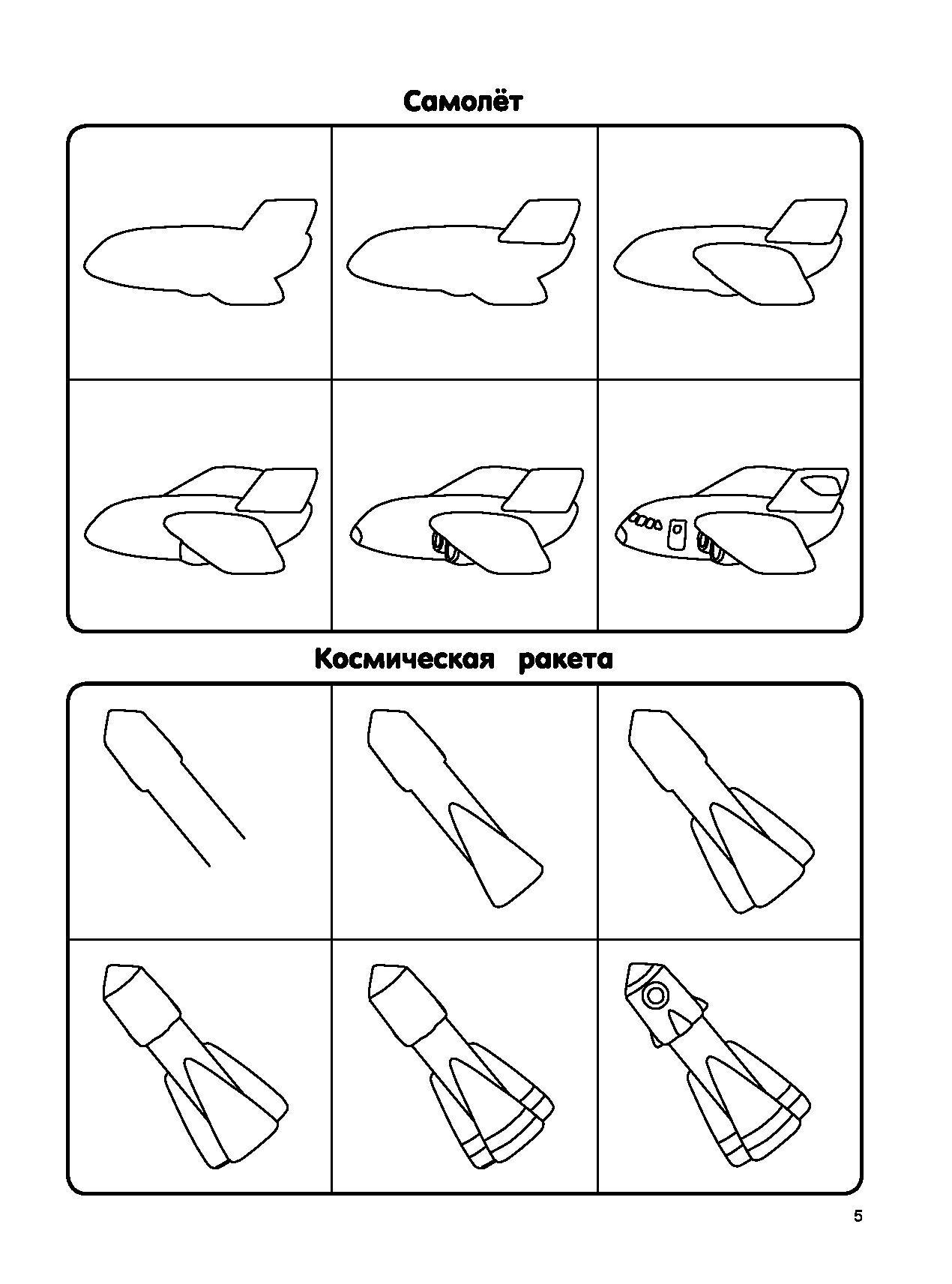 Самолёт

Космическая ракета

5